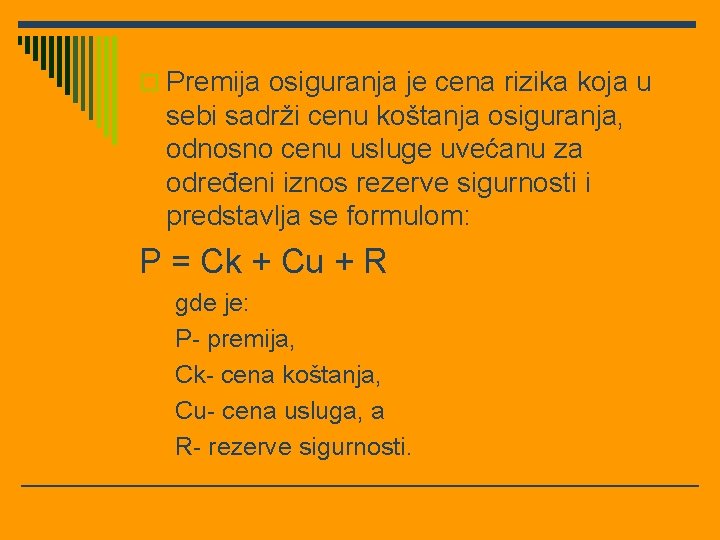 Premija osiguranja je cena rizika koja u sebi sadrži cenu koštanja osiguranja, odnosno cenu usluge uvećanu za određeni iznos rezerve sigurnosti i predstavlja se formulom:

P = Ck + Cu + R

gde je:

P- premija,

Ck- cena koštanja,

Cu- cena usluga, a

R- rezerve sigurnosti.